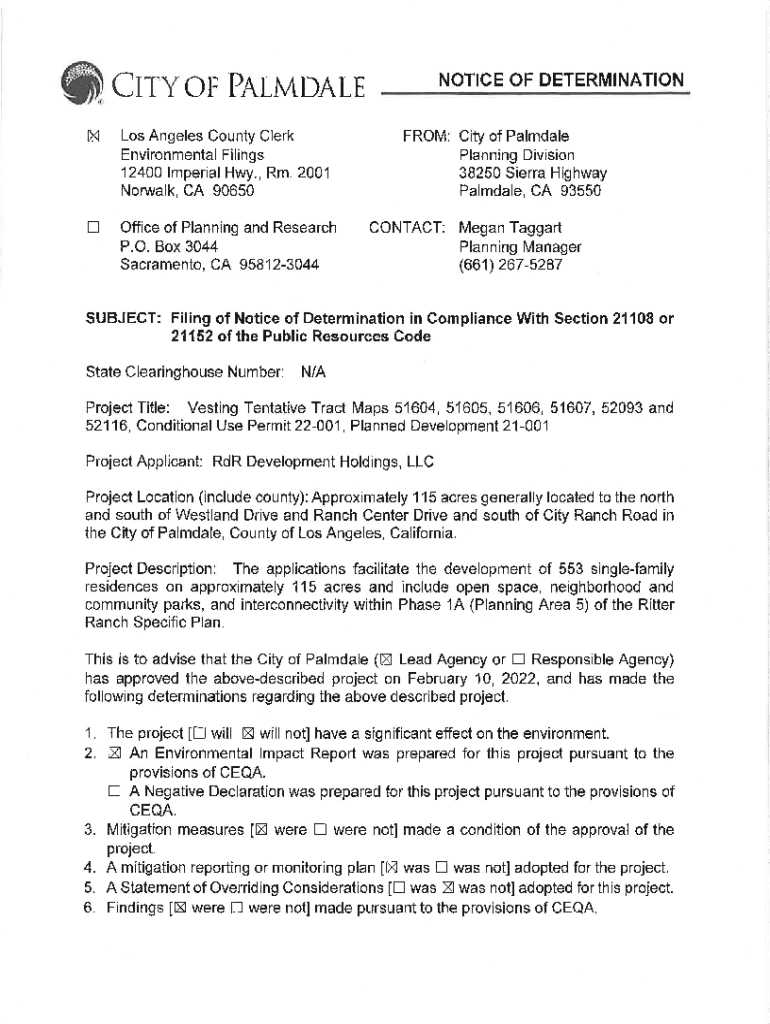 CITY OF PALMDALE NOTICE OF DETERMINATION

☒ Los Angeles County Clerk
Environmental Filings
12400 Imperial Hwy., Rm. 2001
Norwalk, CA 90650

FROM: City of Palmdale
Planning Division
38250 Sierra Highway
Palmdale, CA 93550

☐ Office of Planning and Research
P.O. Box 3044
Sacramento, CA 95812-3044

CONTACT: Megan Taggart
Planning Manager
(661) 267-5287

SUBJECT: Filing of Notice of Determination in Compliance With Section 21108 or 21152 of the Public Resources Code

State Clearinghouse Number: N/A

Project Title: Vesting Tentative Tract Maps 51604, 51605, 51606, 51607, 52093 and 52116, Conditional Use Permit 22-001, Planned Development 21-001

Project Applicant: RdR Development Holdings, LLC

Project Location (include county): Approximately 115 acres generally located to the north and south of Westland Drive and Ranch Center Drive and south of City Ranch Road in the City of Palmdale, County of Los Angeles, California.

Project Description: The applications facilitate the development of 553 single-family residences on approximately 115 acres and include open space, neighborhood and community parks, and interconnectivity within Phase 1A (Planning Area 5) of the Ritter Ranch Specific Plan.

This is to advise that the City of Palmdale (☒ Lead Agency or ☐ Responsible Agency) has approved the above-described project on February 10, 2022, and has made the following determinations regarding the above described project.

1. The project [☐ will ☒ will not] have a significant effect on the environment.
2. ☒ An Environmental Impact Report was prepared for this project pursuant to the provisions of CEQA.
☐ A Negative Declaration was prepared for this project pursuant to the provisions of CEQA.
3. Mitigation measures [☒ were ☐ were not] made a condition of the approval of the project.
4. A mitigation reporting or monitoring plan [☒ was ☐ was not] adopted for the project.
5. A Statement of Overriding Considerations [☐ was ☒ was not] adopted for this project.
6. Findings [☒ were ☐ were not] made pursuant to the provisions of CEQA.